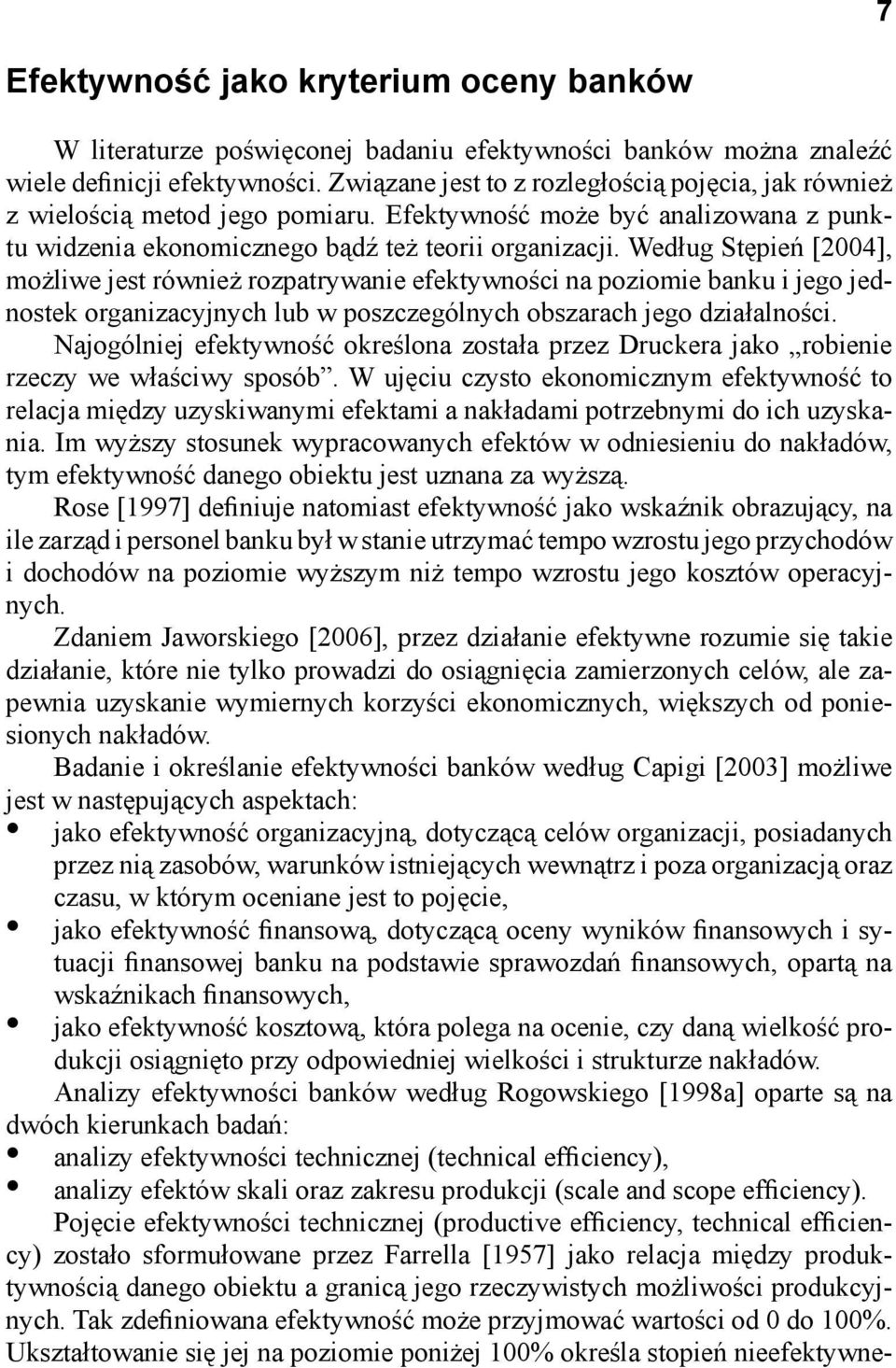 7

Efektywność jako kryterium oceny banków

W literaturze poświęconej badaniu efektywności banków można znaleźć wiele definicji efektywności. Związane jest to z rozległością pojęcia, jak również z wielością metod jego pomiaru. Efektywność może być analizowana z punktu widzenia ekonomicznego bądź też teorii organizacji. Według Stępień [2004], możliwe jest również rozpatrywanie efektywności na poziomie banku i jego jednostek organizacyjnych lub w poszczególnych obszarach jego działalności.

Najogólniej efektywność określona została przez Druckera jako „robienie rzeczy we właściwy sposób”. W ujęciu czysto ekonomicznym efektywność to relacja między uzyskiwanymi efektami a nakładami potrzebnymi do ich uzyskania. Im wyższy stosunek wypracowanych efektów w odniesieniu do nakładów, tym efektywność danego obiektu jest uznana za wyższą.

Rose [1997] definiuje natomiast efektywność jako wskaźnik obrazujący, na ile zarząd i personel banku był w stanie utrzymać tempo wzrostu jego przychodów i dochodów na poziomie wyższym niż tempo wzrostu jego kosztów operacyjnych.

Zdaniem Jaworskiego [2006], przez działanie efektywne rozumie się takie działanie, które nie tylko prowadzi do osiągnięcia zamierzonych celów, ale zapewnia uzyskanie wymiernych korzyści ekonomicznych, większych od poniesionych nakładów.

Badanie i określanie efektywności banków według Capigi [2003] możliwe jest w następujących aspektach:
• jako efektywność organizacyjną, dotyczącą celów organizacji, posiadanych przez nią zasobów, warunków istniejących wewnątrz i poza organizacją oraz czasu, w którym oceniane jest to pojęcie,
• jako efektywność finansową, dotyczącą oceny wyników finansowych i sytuacji finansowej banku na podstawie sprawozdań finansowych, opartą na wskaźnikach finansowych,
• jako efektywność kosztową, która polega na ocenie, czy daną wielkość produkcji osiągnięto przy odpowiedniej wielkości i strukturze nakładów.

Analizy efektywności banków według Rogowskiego [1998a] oparte są na dwóch kierunkach badań:
• analizy efektywności technicznej (technical efficiency),
• analizy efektów skali oraz zakresu produkcji (scale and scope efficiency).

Pojęcie efektywności technicznej (productive efficiency, technical efficiency) zostało sformułowane przez Farrella [1957] jako relacja między produktywnością danego obiektu a granicą jego rzeczywistych możliwości produkcyjnych. Tak zdefiniowana efektywność może przyjmować wartości od 0 do 100%. Ukształtowanie się jej na poziomie poniżej 100% określa stopień nieefektywne-